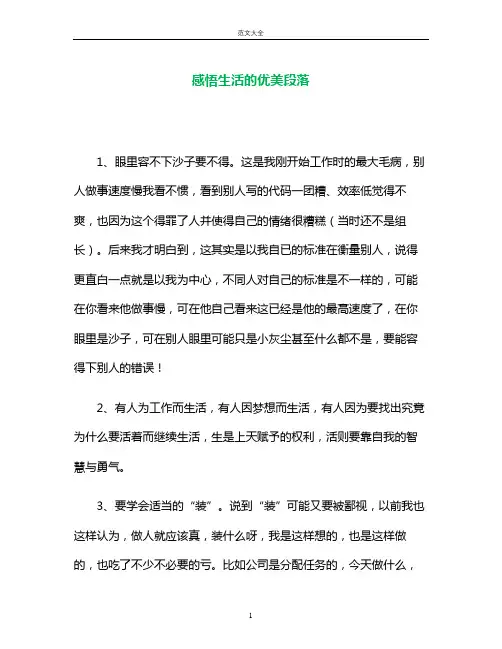 范文大全

感悟生活的优美段落

1、眼里容不下沙子要不得。这是我刚开始工作时的最大毛病，别人做事速度慢我看不惯，看到别人写的代码一团糟、效率低觉得不爽，也因为这个得罪了人并使得自己的情绪很糟糕（当时还不是组长）。后来我才明白到，这其实是以我自已的标准在衡量别人，说得更直白一点就是以我为中心，不同人对自己的标准是不一样的，可能在你看来他做事慢，可在他自己看来这已经是他的最高速度了，在你眼里是沙子，可在别人眼里可能只是小灰尘甚至什么都不是，要能容得下别人的错误！

2、有人为工作而生活，有人因梦想而生活，有人因为要找出究竟为什么要活着而继续生活，生是上天赋予的权利，活则要靠自我的智慧与勇气。

3、要学会适当的“装”。说到“装”可能又要被鄙视，以前我也这样认为，做人就应该真，装什么呀，我是这样想的，也是这样做的，也吃了不少不必要的亏。比如公司是分配任务的，今天做什么，

1